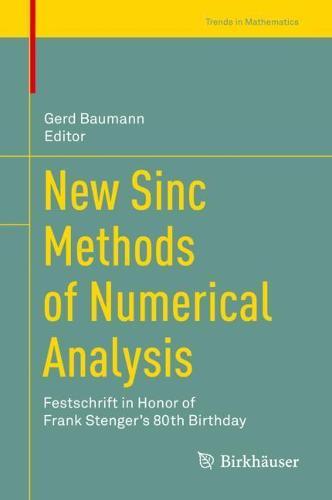 Trends in Mathematics

Gerd Baumann
Editor

New Sinc Methods of Numerical Analysis

Festschrift in Honor of Frank Stenger's 80th Birthday

Birkhäuser